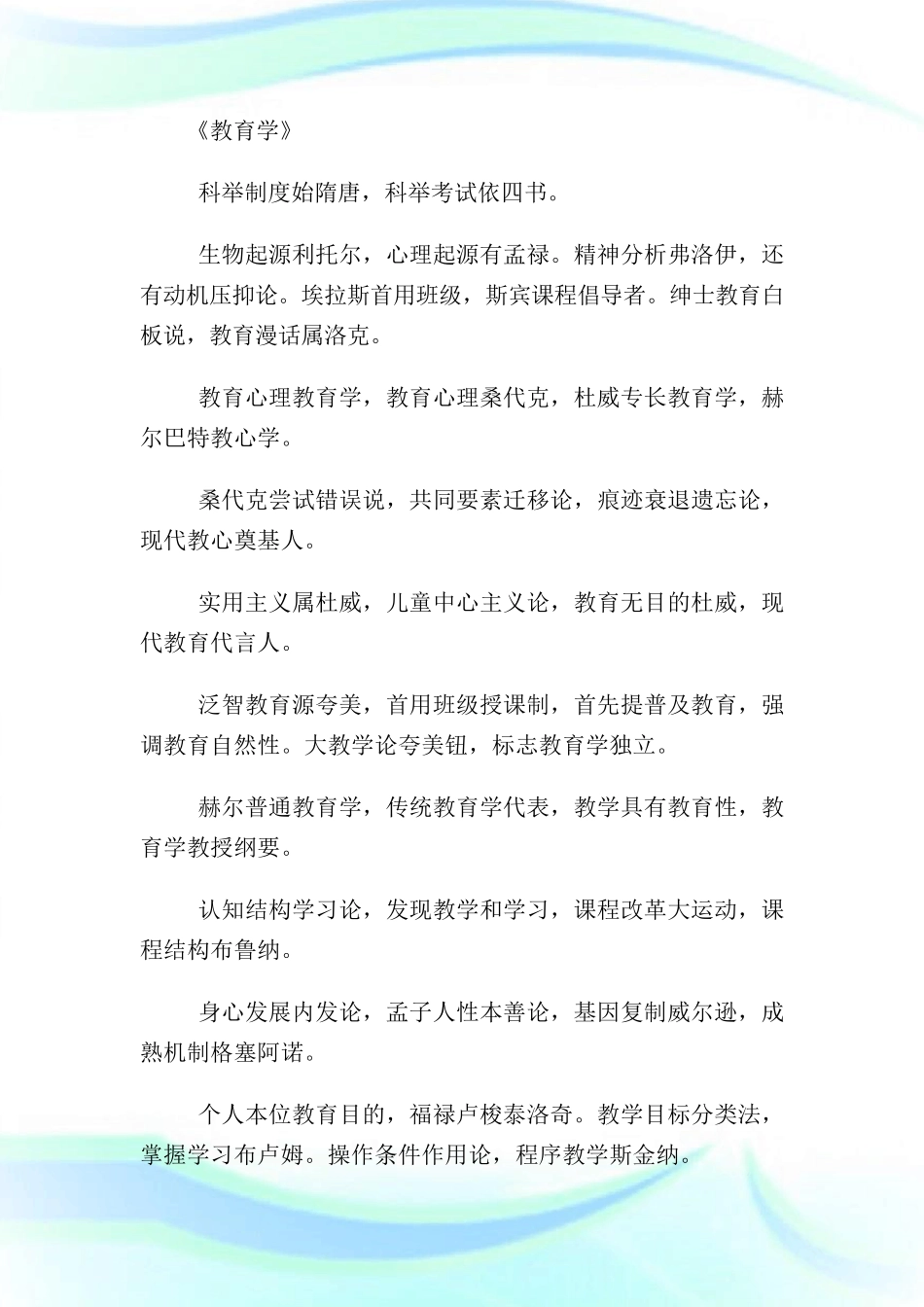 《教育学》

科举制度始隋唐，科举考试依四书。

生物起源利托尔，心理起源有孟禄。精神分析弗洛伊，还有动机压抑论。埃拉斯首用班级，斯宾课程倡导者。绅士教育白板说，教育漫话属洛克。

教育心理教育学，教育心理桑代克，杜威专长教育学，赫尔巴特教心学。

桑代克尝试错误说，共同要素迁移论，痕迹衰退遗忘论，现代教心奠基人。

实用主义属杜威，儿童中心主义论，教育无目的杜威，现代教育代言人。

泛智教育源夸美，首用班级授课制，首先提普及教育，强调教育自然性。大教学论夸美钮，标志教育学独立。

赫尔普通教育学，传统教育学代表，教学具有教育性，教育学教授纲要。

认知结构学习论，发现教学和学习，课程改革大运动，课程结构布鲁纳。

身心发展内发论，孟子人性本善论，基因复制威尔逊，成熟机制格塞阿诺。

个人本位教育目的，福禄卢梭泰洛奇。教学目标分类法，掌握学习布卢姆。操作条件作用论，程序教学斯金纳。